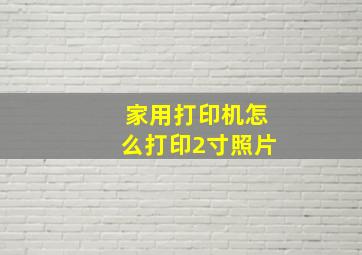 家用打印机怎么打印2寸照片